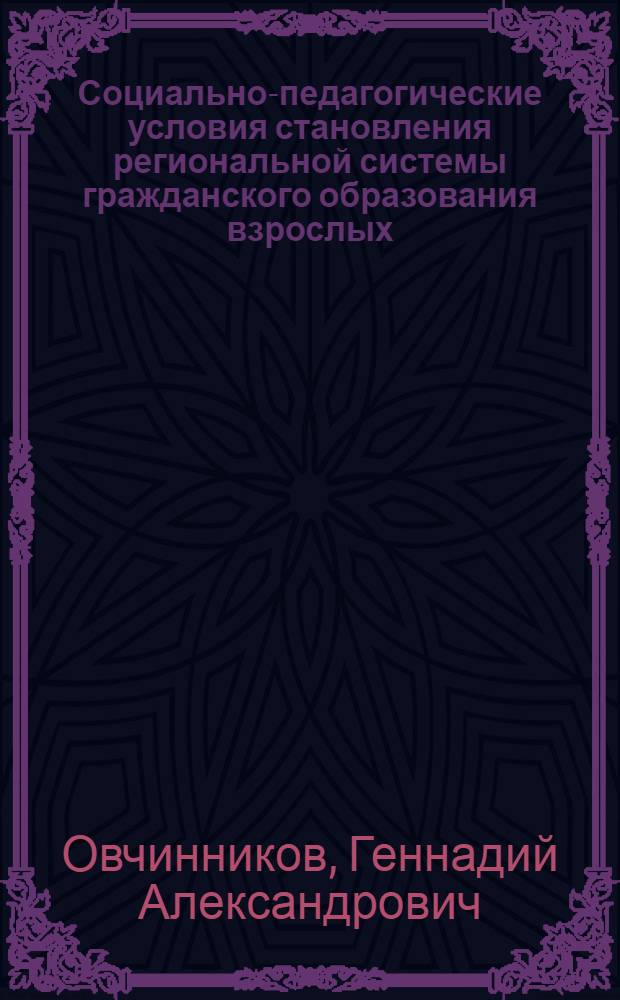 Социально-педагогические условия становления региональной системы гражданского образования взрослых

Овчинников, Геннадий Александрович